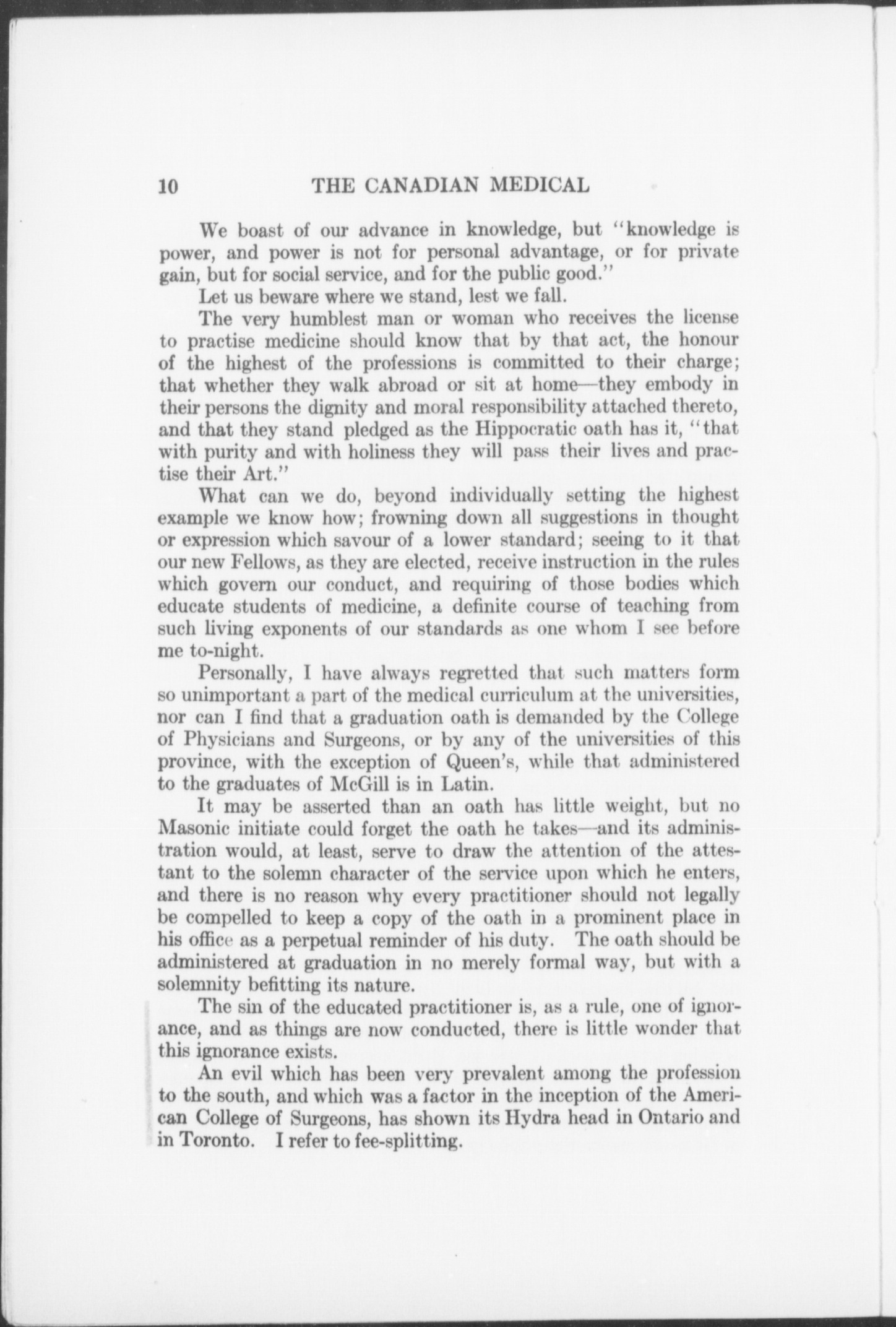 10 THE CANADIAN MEDICAL

We boast of our advance in knowledge, but "knowledge is power, and power is not for personal advantage, or for private gain, but for social service, and for the public good."

Let us beware where we stand, lest we fall.

The very humblest man or woman who receives the license to practise medicine should know that by that act, the honour of the highest of the professions is committed to their charge; that whether they walk abroad or sit at home—they embody in their persons the dignity and moral responsibility attached thereto, and that they stand pledged as the Hippocratic oath has it, "that with purity and with holiness they will pass their lives and practise their Art."

What can we do, beyond individually setting the highest example we know how; frowning down all suggestions in thought or expression which savour of a lower standard; seeing to it that our new Fellows, as they are elected, receive instruction in the rules which govern our conduct, and requiring of those bodies which educate students of medicine, a definite course of teaching from such living exponents of our standards as one whom I see before me to-night.

Personally, I have always regretted that such matters form so unimportant a part of the medical curriculum at the universities, nor can I find that a graduation oath is demanded by the College of Physicians and Surgeons, or by any of the universities of this province, with the exception of Queen's, while that administered to the graduates of McGill is in Latin.

It may be asserted than an oath has little weight, but no Masonic initiate could forget the oath he takes—and its administration would, at least, serve to draw the attention of the attestant to the solemn character of the service upon which he enters, and there is no reason why every practitioner should not legally be compelled to keep a copy of the oath in a prominent place in his office as a perpetual reminder of his duty. The oath should be administered at graduation in no merely formal way, but with a solemnity befitting its nature.

The sin of the educated practitioner is, as a rule, one of ignorance, and as things are now conducted, there is little wonder that this ignorance exists.

An evil which has been very prevalent among the profession to the south, and which was a factor in the inception of the American College of Surgeons, has shown its Hydra head in Ontario and in Toronto. I refer to fee-splitting.